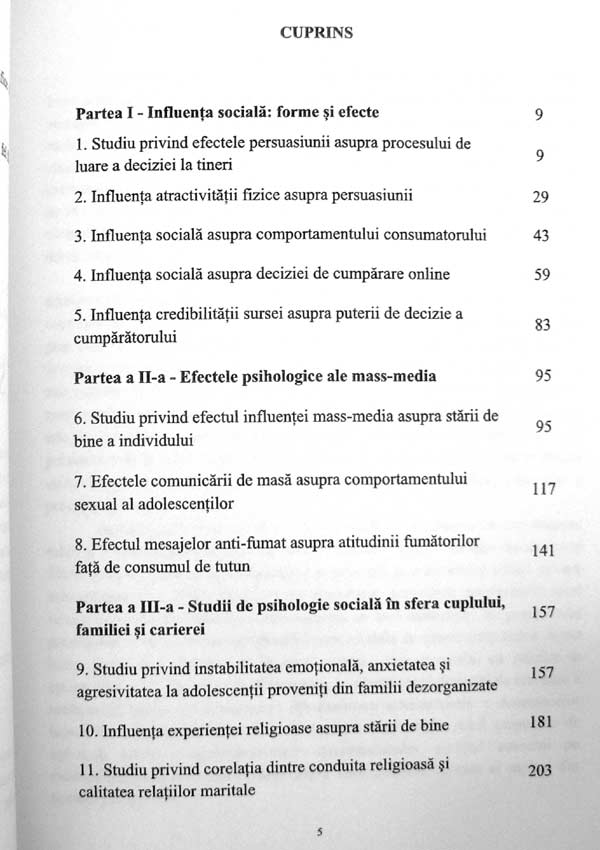 CUPRINS

Partea I - Influența socială: forme și efecte 9

1. Studiu privind efectele persuasiunii asupra procesului de luare a deciziei la tineri 9

2. Influența atractivității fizice asupra persuasiunii 29

3. Influența socială asupra comportamentului consumatorului 43

4. Influența socială asupra deciziei de cumpărare online 59

5. Influența credibilității sursei asupra puterii de decizie a cumpărătorului 83

Partea a II-a - Efectele psihologice ale mass-media 95

6. Studiu privind efectul influenței mass-media asupra stării de bine a individului 95

7. Efectele comunicării de masă asupra comportamentului sexual al adolescenților 117

8. Efectul mesajelor anti-fumat asupra atitudinii fumătorilor față de consumul de tutun 141

Partea a III-a - Studii de psihologie socială în sfera cuplului, familiei și carierei 157

9. Studiu privind instabilitatea emoțională, anxietatea și agresivitatea la adolescenții proveniți din familii dezorganizate 157

10. Influența experienței religioase asupra stării de bine 181

11. Studiu privind corelația dintre conduita religioasă și calitatea relațiilor maritale 203

5